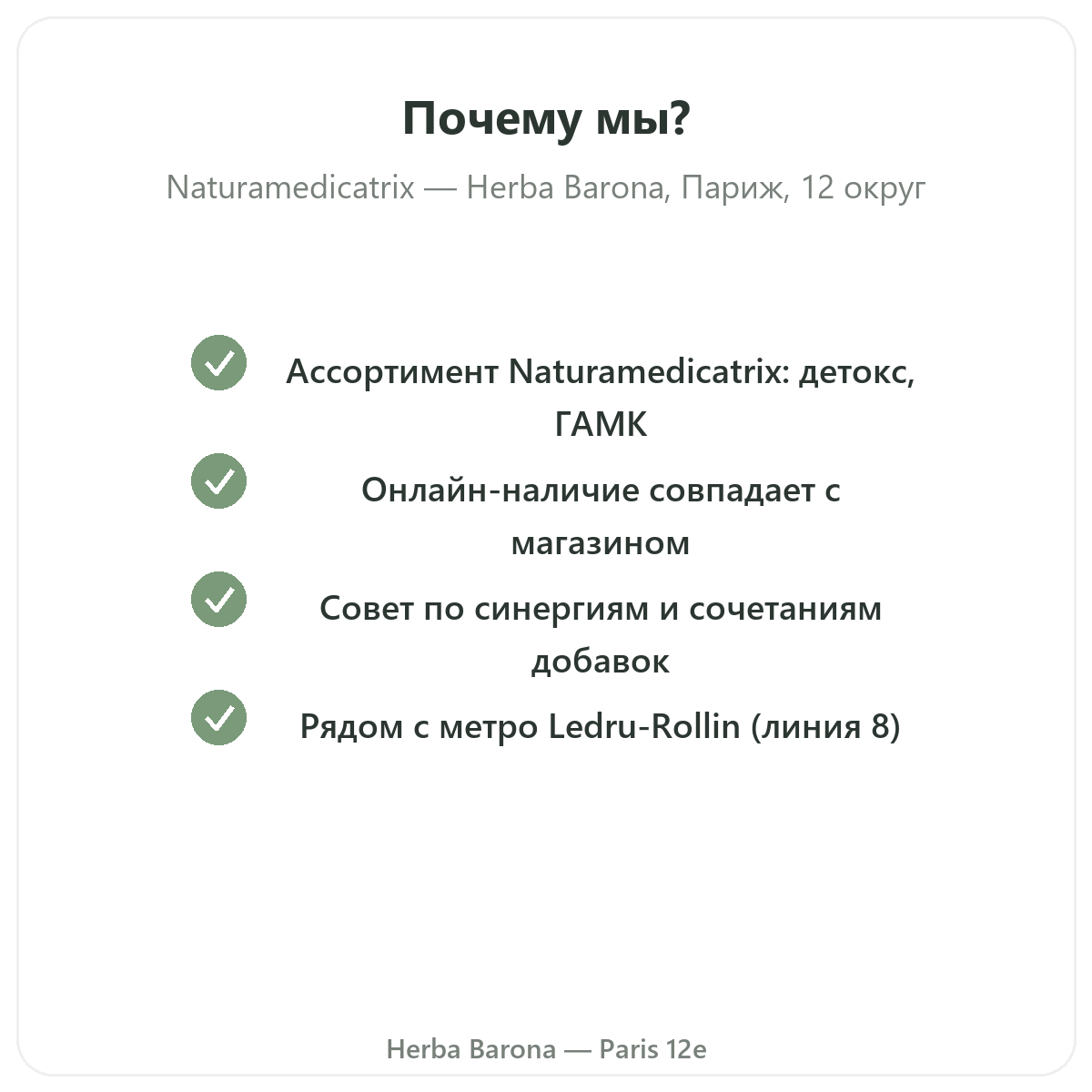 Почему мы?

Naturamedicatrix — Herba Barona, Париж, 12 округ

Ассортимент Naturamedicatrix: детокс, ГАМК

Онлайн-наличие совпадает с магазином

Совет по синергиям и сочетаниям добавок

Рядом с метро Ledru-Rollin (линия 8)

Herba Barona — Paris 12e